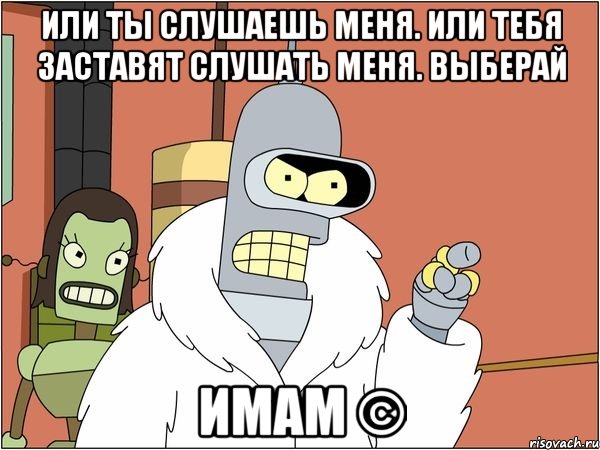 ИЛИ ТЫ СЛУШАЕШЬ МЕНЯ. ИЛИ ТЕБЯ ЗАСТАВЯТ СЛУШАТЬ МЕНЯ. ВЫБЕРАЙ

ИМАМ ©

risovach.ru